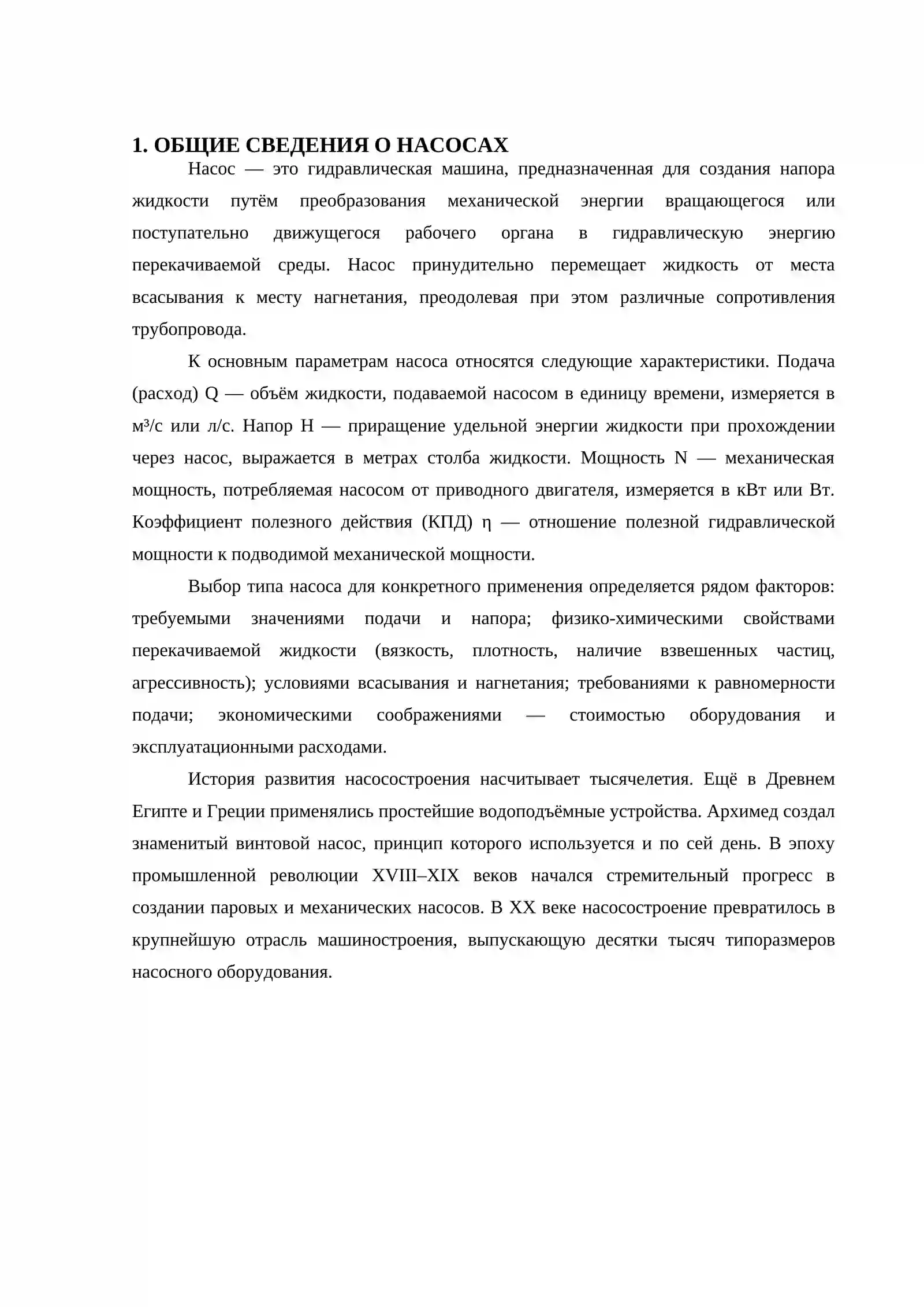 1. ОБЩИЕ СВЕДЕНИЯ О НАСОСАХ

Насос — это гидравлическая машина, предназначенная для создания напора жидкости путём преобразования механической энергии вращающегося или поступательно движущегося рабочего органа в гидравлическую энергию перекачиваемой среды. Насос принудительно перемещает жидкость от места всасывания к месту нагнетания, преодолевая при этом различные сопротивления трубопровода.

К основным параметрам насоса относятся следующие характеристики. Подача (расход) Q — объём жидкости, подаваемой насосом в единицу времени, измеряется в м³/с или л/с. Напор H — приращение удельной энергии жидкости при прохождении через насос, выражается в метрах столба жидкости. Мощность N — механическая мощность, потребляемая насосом от приводного двигателя, измеряется в кВт или Вт. Коэффициент полезного действия (КПД) η — отношение полезной гидравлической мощности к подводимой механической мощности.

Выбор типа насоса для конкретного применения определяется рядом факторов: требуемыми значениями подачи и напора; физико-химическими свойствами перекачиваемой жидкости (вязкость, плотность, наличие взвешенных частиц, агрессивность); условиями всасывания и нагнетания; требованиями к равномерности подачи; экономическими соображениями — стоимостью оборудования и эксплуатационными расходами.

История развития насосостроения насчитывает тысячелетия. Ещё в Древнем Египте и Греции применялись простейшие водоподъёмные устройства. Архимед создал знаменитый винтовой насос, принцип которого используется и по сей день. В эпоху промышленной революции XVIII–XIX веков начался стремительный прогресс в создании паровых и механических насосов. В XX веке насосостроение превратилось в крупнейшую отрасль машиностроения, выпускающую десятки тысяч типоразмеров насосного оборудования.